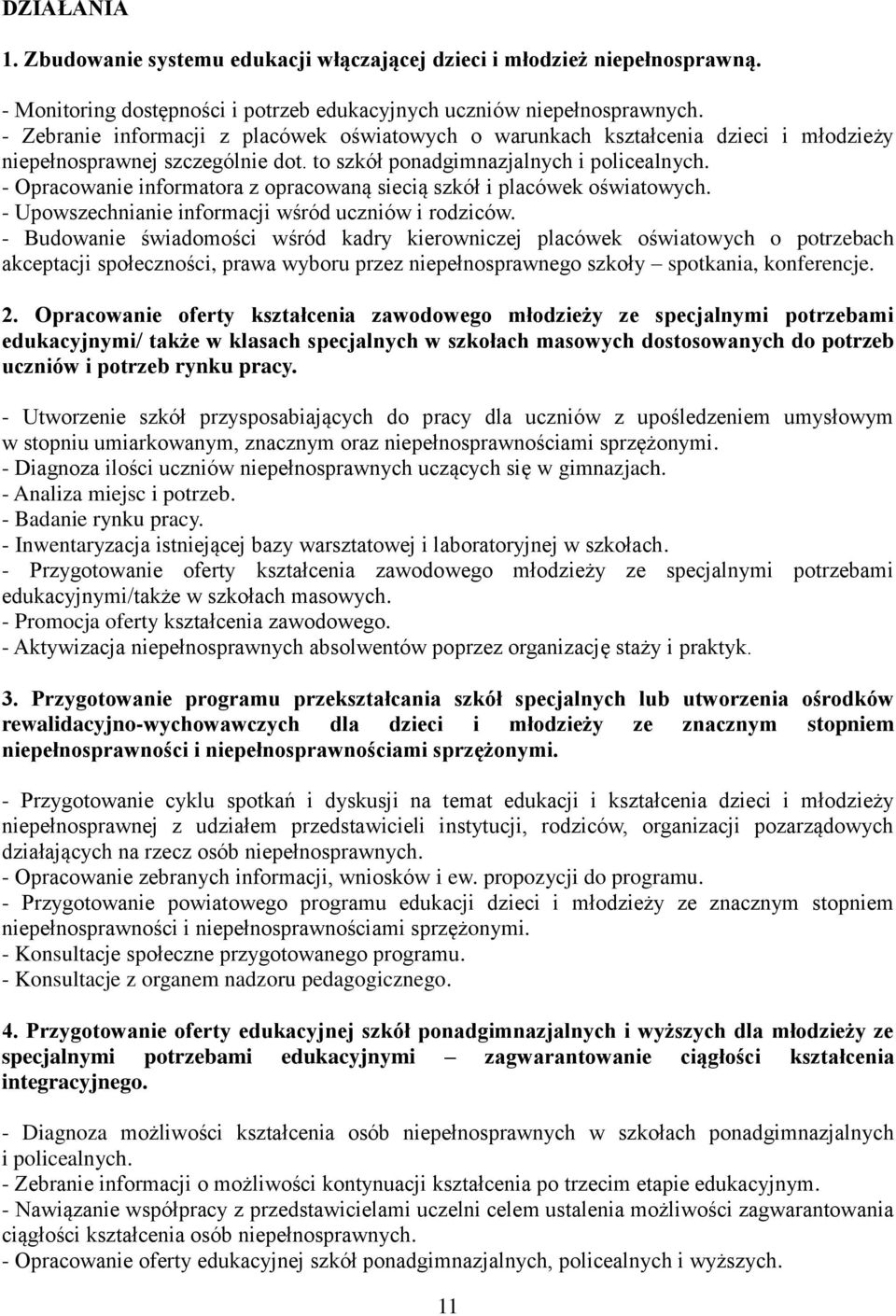 DZIAŁANIA

1. Zbudowanie systemu edukacji włączającej dzieci i młodzież niepełnosprawną.

- Monitoring dostępności i potrzeb edukacyjnych uczniów niepełnosprawnych.
- Zebranie informacji z placówek oświatowych o warunkach kształcenia dzieci i młodzieży niepełnosprawnej szczególnie dot. to szkół ponadgimnazjalnych i policealnych.
- Opracowanie informatora z opracowaną siecią szkół i placówek oświatowych.
- Upowszechnianie informacji wśród uczniów i rodziców.
- Budowanie świadomości wśród kadry kierowniczej placówek oświatowych o potrzebach akceptacji społeczności, prawa wyboru przez niepełnosprawnego szkoły – spotkania, konferencje.

2. Opracowanie oferty kształcenia zawodowego młodzieży ze specjalnymi potrzebami edukacyjnymi/ także w klasach specjalnych w szkołach masowych dostosowanych do potrzeb uczniów i potrzeb rynku pracy.

- Utworzenie szkół przysposabiających do pracy dla uczniów z upośledzeniem umysłowym w stopniu umiarkowanym, znacznym oraz niepełnosprawnościami sprzężonymi.
- Diagnoza ilości uczniów niepełnosprawnych uczących się w gimnazjach.
- Analiza miejsc i potrzeb.
- Badanie rynku pracy.
- Inwentaryzacja istniejącej bazy warsztatowej i laboratoryjnej w szkołach.
- Przygotowanie oferty kształcenia zawodowego młodzieży ze specjalnymi potrzebami edukacyjnymi/także w szkołach masowych.
- Promocja oferty kształcenia zawodowego.
- Aktywizacja niepełnosprawnych absolwentów poprzez organizację staży i praktyk.

3. Przygotowanie programu przekształcania szkół specjalnych lub utworzenia ośrodków rewalidacyjno-wychowawczych dla dzieci i młodzieży ze znacznym stopniem niepełnosprawności i niepełnosprawnościami sprzężonymi.

- Przygotowanie cyklu spotkań i dyskusji na temat edukacji i kształcenia dzieci i młodzieży niepełnosprawnej z udziałem przedstawicieli instytucji, rodziców, organizacji pozarządowych działających na rzecz osób niepełnosprawnych.
- Opracowanie zebranych informacji, wniosków i ew. propozycji do programu.
- Przygotowanie powiatowego programu edukacji dzieci i młodzieży ze znacznym stopniem niepełnosprawności i niepełnosprawnościami sprzężonymi.
- Konsultacje społeczne przygotowanego programu.
- Konsultacje z organem nadzoru pedagogicznego.

4. Przygotowanie oferty edukacyjnej szkół ponadgimnazjalnych i wyższych dla młodzieży ze specjalnymi potrzebami edukacyjnymi – zagwarantowanie ciągłości kształcenia integracyjnego.

- Diagnoza możliwości kształcenia osób niepełnosprawnych w szkołach ponadgimnazjalnych i policealnych.
- Zebranie informacji o możliwości kontynuacji kształcenia po trzecim etapie edukacyjnym.
- Nawiązanie współpracy z przedstawicielami uczelni celem ustalenia możliwości zagwarantowania ciągłości kształcenia osób niepełnosprawnych.
- Opracowanie oferty edukacyjnej szkół ponadgimnazjalnych, policealnych i wyższych.

11